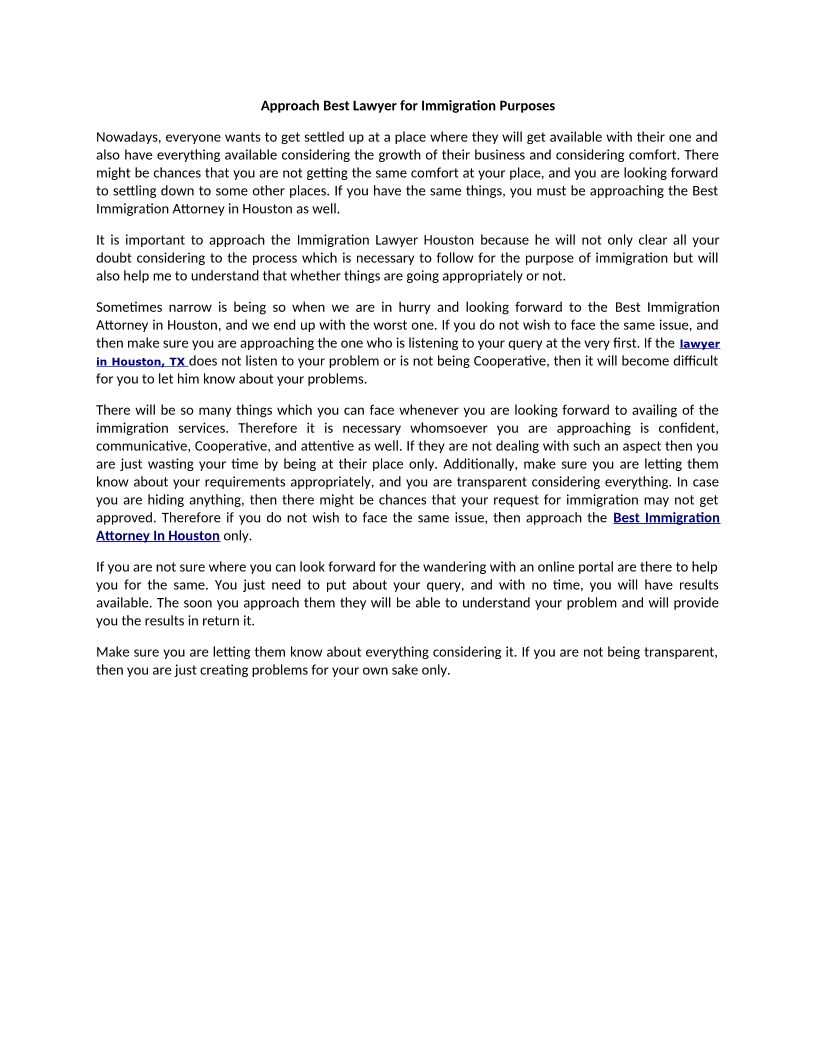 Approach Best Lawyer for Immigration Purposes

Nowadays, everyone wants to get settled up at a place where they will get available with their one and also have everything available considering the growth of their business and considering comfort. There might be chances that you are not getting the same comfort at your place, and you are looking forward to settling down to some other places. If you have the same things, you must be approaching the Best Immigration Attorney in Houston as well.

It is important to approach the Immigration Lawyer Houston because he will not only clear all your doubt considering to the process which is necessary to follow for the purpose of immigration but will also help me to understand that whether things are going appropriately or not.

Sometimes narrow is being so when we are in hurry and looking forward to the Best Immigration Attorney in Houston, and we end up with the worst one. If you do not wish to face the same issue, and then make sure you are approaching the one who is listening to your query at the very first. If the lawyer in Houston, TX does not listen to your problem or is not being Cooperative, then it will become difficult for you to let him know about your problems.

There will be so many things which you can face whenever you are looking forward to availing of the immigration services. Therefore it is necessary whomsoever you are approaching is confident, communicative, Cooperative, and attentive as well. If they are not dealing with such an aspect then you are just wasting your time by being at their place only. Additionally, make sure you are letting them know about your requirements appropriately, and you are transparent considering everything. In case you are hiding anything, then there might be chances that your request for immigration may not get approved. Therefore if you do not wish to face the same issue, then approach the Best Immigration Attorney In Houston only.

If you are not sure where you can look forward for the wandering with an online portal are there to help you for the same. You just need to put about your query, and with no time, you will have results available. The soon you approach them they will be able to understand your problem and will provide you the results in return it.

Make sure you are letting them know about everything considering it. If you are not being transparent, then you are just creating problems for your own sake only.